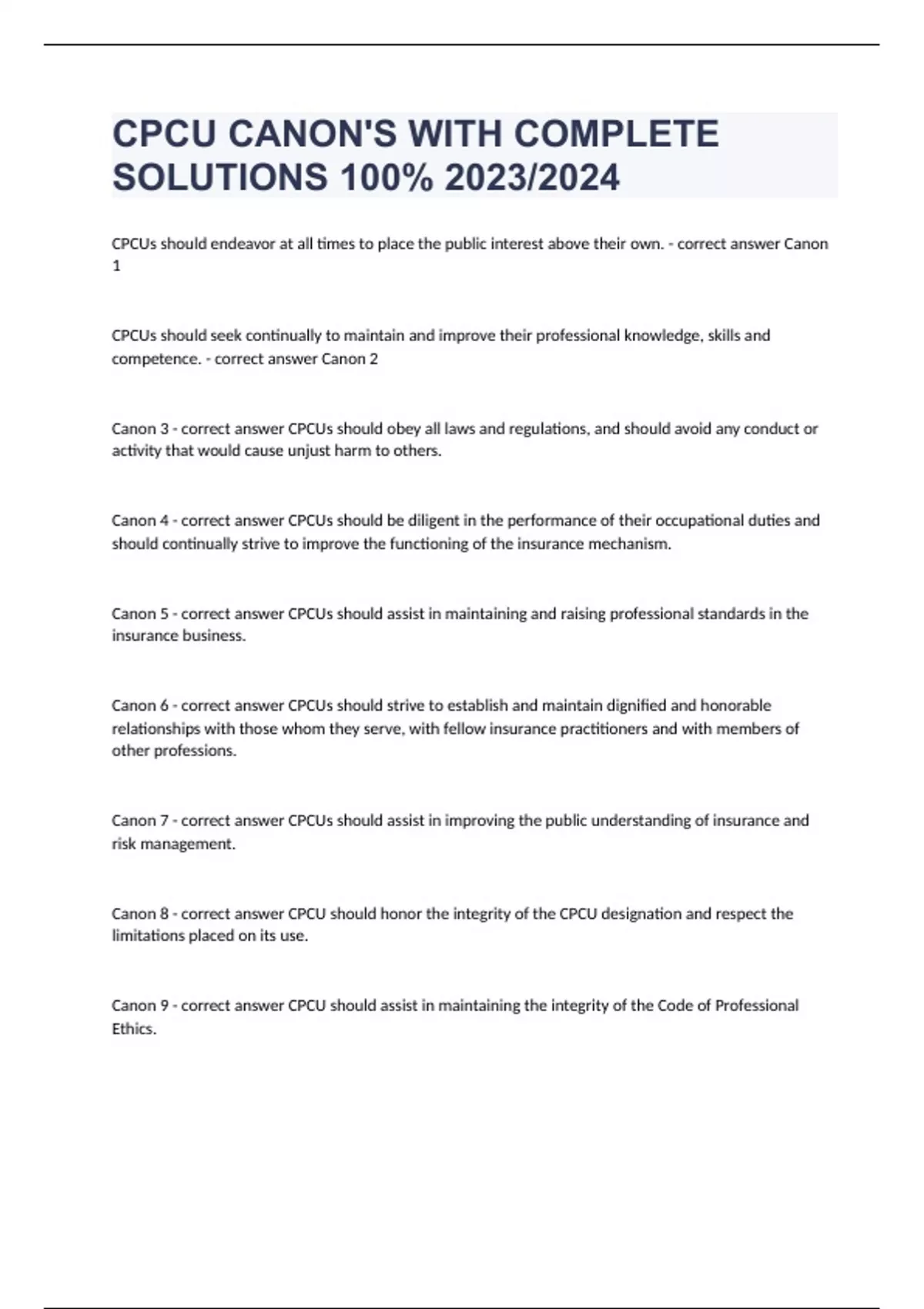 CPCU CANON'S WITH COMPLETE SOLUTIONS 100% 2023/2024

CPCUs should endeavor at all times to place the public interest above their own. - correct answer Canon 1

CPCUs should seek continually to maintain and improve their professional knowledge, skills and competence. - correct answer Canon 2

Canon 3 - correct answer CPCUs should obey all laws and regulations, and should avoid any conduct or activity that would cause unjust harm to others.

Canon 4 - correct answer CPCUs should be diligent in the performance of their occupational duties and should continually strive to improve the functioning of the insurance mechanism.

Canon 5 - correct answer CPCUs should assist in maintaining and raising professional standards in the insurance business.

Canon 6 - correct answer CPCUs should strive to establish and maintain dignified and honorable relationships with those whom they serve, with fellow insurance practitioners and with members of other professions.

Canon 7 - correct answer CPCUs should assist in improving the public understanding of insurance and risk management.

Canon 8 - correct answer CPCU should honor the integrity of the CPCU designation and respect the limitations placed on its use.

Canon 9 - correct answer CPCU should assist in maintaining the integrity of the Code of Professional Ethics.